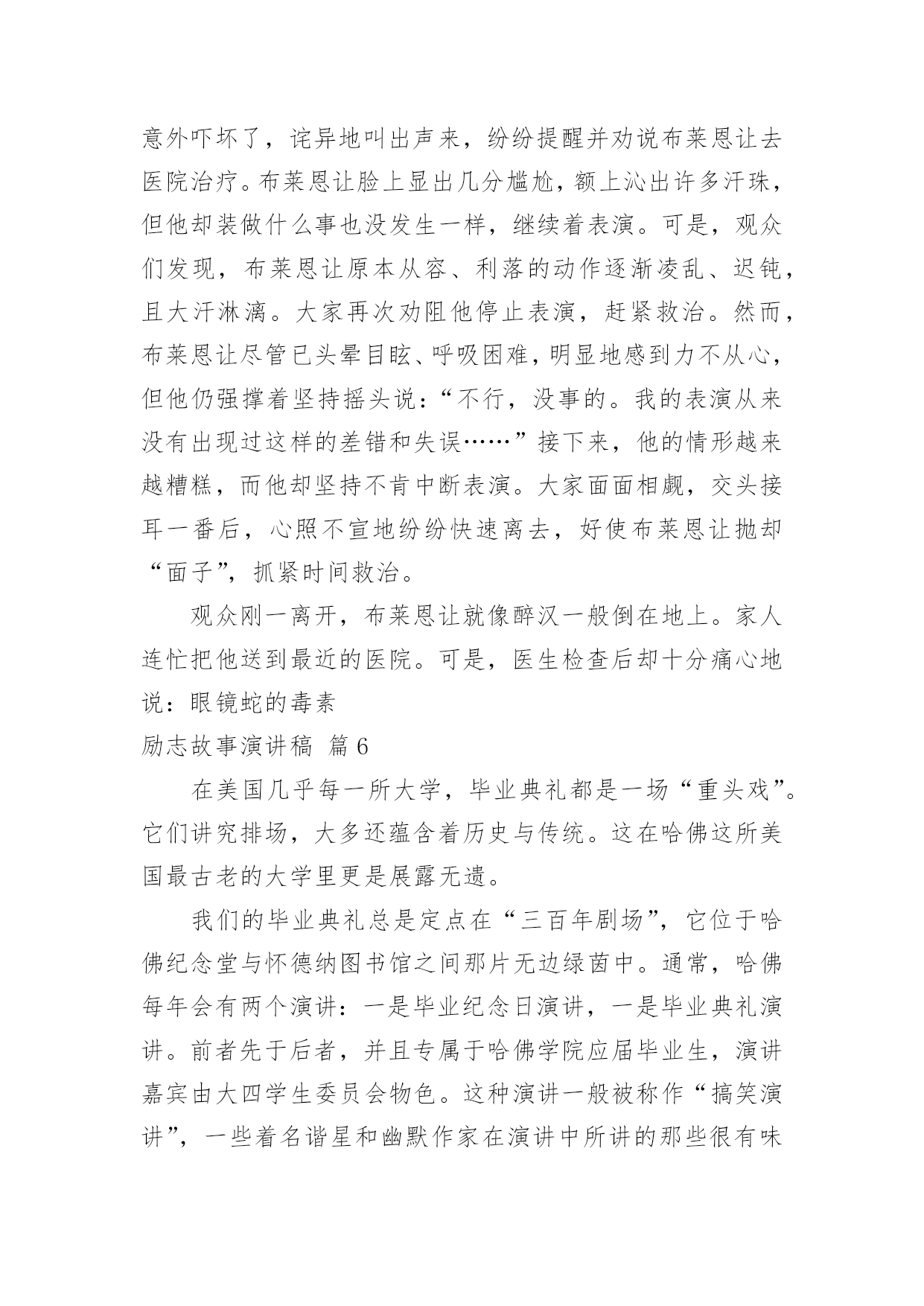 意外吓坏了，诧异地叫出声来，纷纷提醒并劝说布莱恩让去医院治疗。布莱恩让脸上显出几分尴尬，额上沁出许多汗珠，但他却装做什么事也没发生一样，继续着表演。可是，观众们发现，布莱恩让原本从容、利落的动作逐渐凌乱、迟钝，且大汗淋漓。大家再次劝阻他停止表演，赶紧救治。然而，布莱恩让尽管已头晕目眩、呼吸困难，明显地感到力不从心，但他仍强撑着坚持摇头说：“不行，没事的。我的表演从来没有出现过这样的差错和失误……”接下来，他的情形越来越糟糕，而他却坚持不肯中断表演。大家面面相觑，交头接耳一番后，心照不宣地纷纷快速离去，好使布莱恩让抛却“面子”，抓紧时间救治。

观众刚一离开，布莱恩让就像醉汉一般倒在地上。家人连忙把他送到最近的医院。可是，医生检查后却十分痛心地说：眼镜蛇的毒素

励志故事演讲稿 篇6

在美国几乎每一所大学，毕业典礼都是一场“重头戏”。它们讲究排场，大多还蕴含着历史与传统。这在哈佛这所美国最古老的大学里更是展露无遗。

我们的毕业典礼总是定点在“三百年剧场”，它位于哈佛纪念堂与怀德纳图书馆之间那片无边绿茵中。通常，哈佛每年会有两个演讲：一是毕业纪念日演讲，一是毕业典礼演讲。前者先于后者，并且专属于哈佛学院应届毕业生，演讲嘉宾由大四学生委员会物色。这种演讲一般被称作“搞笑演讲”，一些着名谐星和幽默作家在演讲中所讲的那些很有味